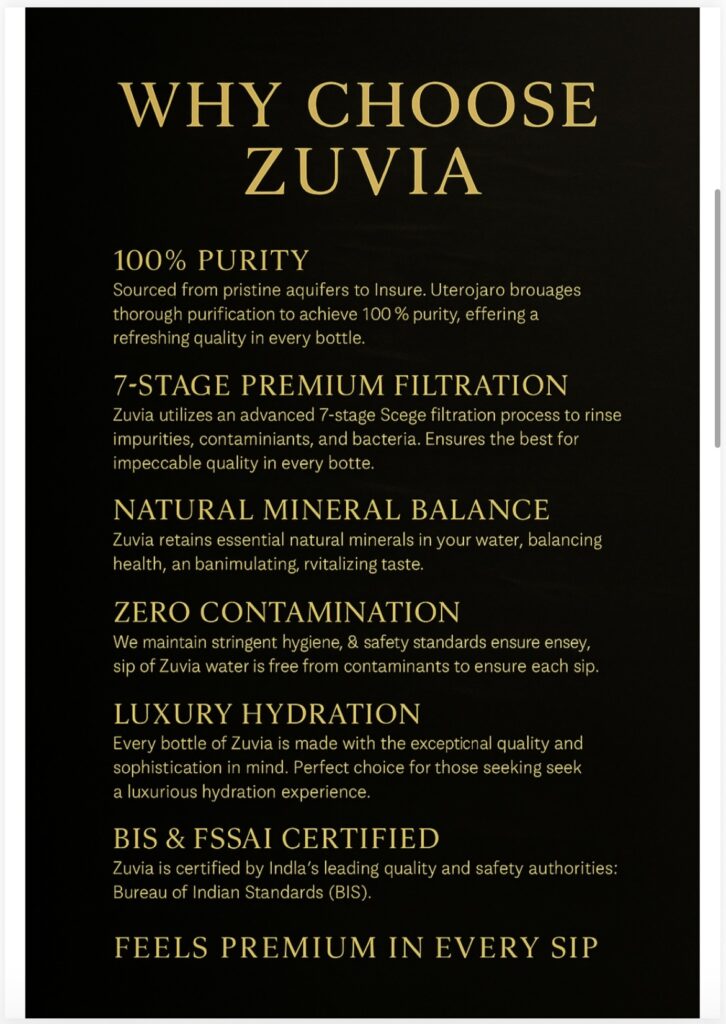 WHY CHOOSE ZUVIA

100% PURITY
Sourced from pristine aquifers to Insure. Uterojaro brouages thorough purification to achieve 100 % purity, effering a refreshing quality in every bottle.

7-STAGE PREMIUM FILTRATION
Zuvia utilizes an advanced 7-stage Scege filtration process to rinse impurities, contaminiants, and bacteria. Ensures the best for impeccable quality in every botte.

NATURAL MINERAL BALANCE
Zuvia retains essential natural minerals in your water, balancing health, an banimulating, rvitalizing taste.

ZERO CONTAMINATION
We maintain stringent hygiene, & safety standards ensure ensey, sip of Zuvia water is free from contaminants to ensure each sip.

LUXURY HYDRATION
Every bottle of Zuvia is made with the exceptional quality and sophistication in mind. Perfect choice for those seeking seek a luxurious hydration experience.

BIS & FSSAI CERTIFIED
Zuvia is certified by Indla's leading quality and safety authorities: Bureau of Indian Standards (BIS).

FEELS PREMIUM IN EVERY SIP